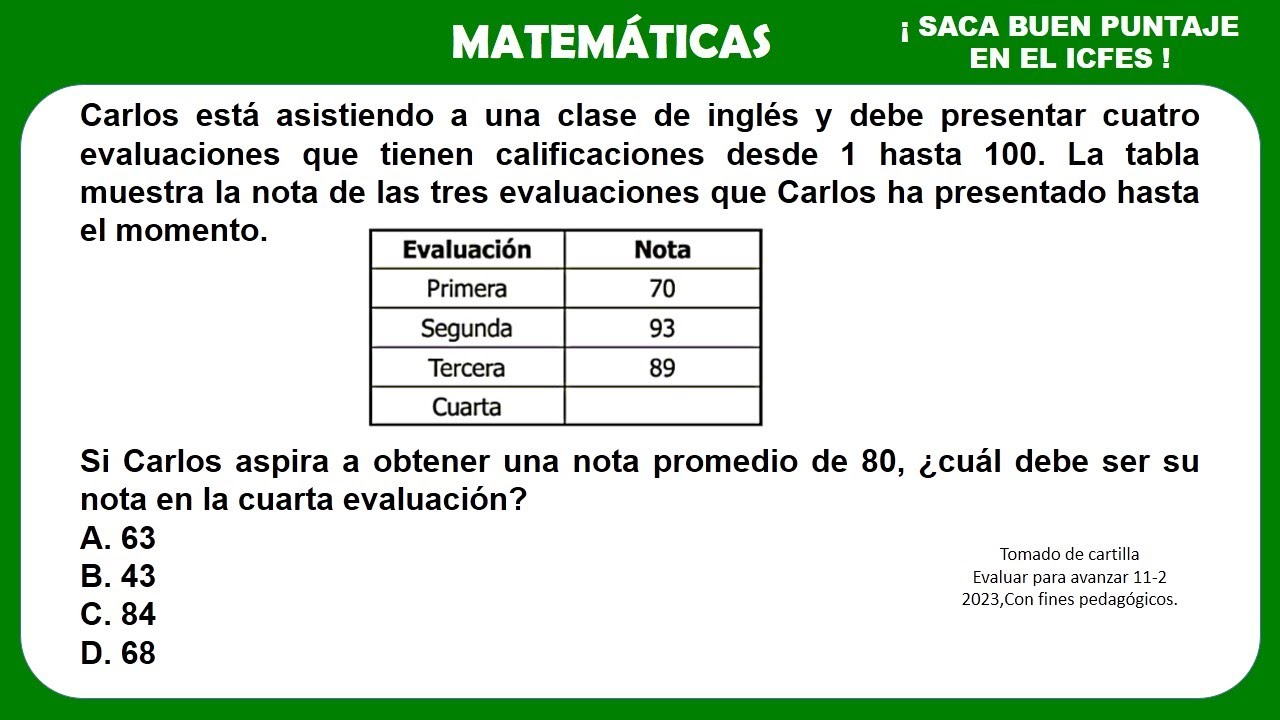 MATEMÁTICAS

¡ SACA BUEN PUNTAJE EN EL ICFES !

Carlos está asistiendo a una clase de inglés y debe presentar cuatro evaluaciones que tienen calificaciones desde 1 hasta 100. La tabla muestra la nota de las tres evaluaciones que Carlos ha presentado hasta el momento.

| Evaluación | Nota |
|---|---|
| Primera | 70 |
| Segunda | 93 |
| Tercera | 89 |
| Cuarta | |

Si Carlos aspira a obtener una nota promedio de 80, ¿cuál debe ser su nota en la cuarta evaluación?
A. 63
B. 43
C. 84
D. 68

Tomado de cartilla Evaluar para avanzar 11-2 2023,Con fines pedagógicos.